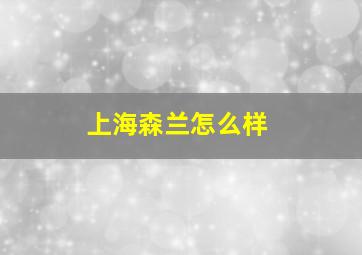 上海森兰怎么样